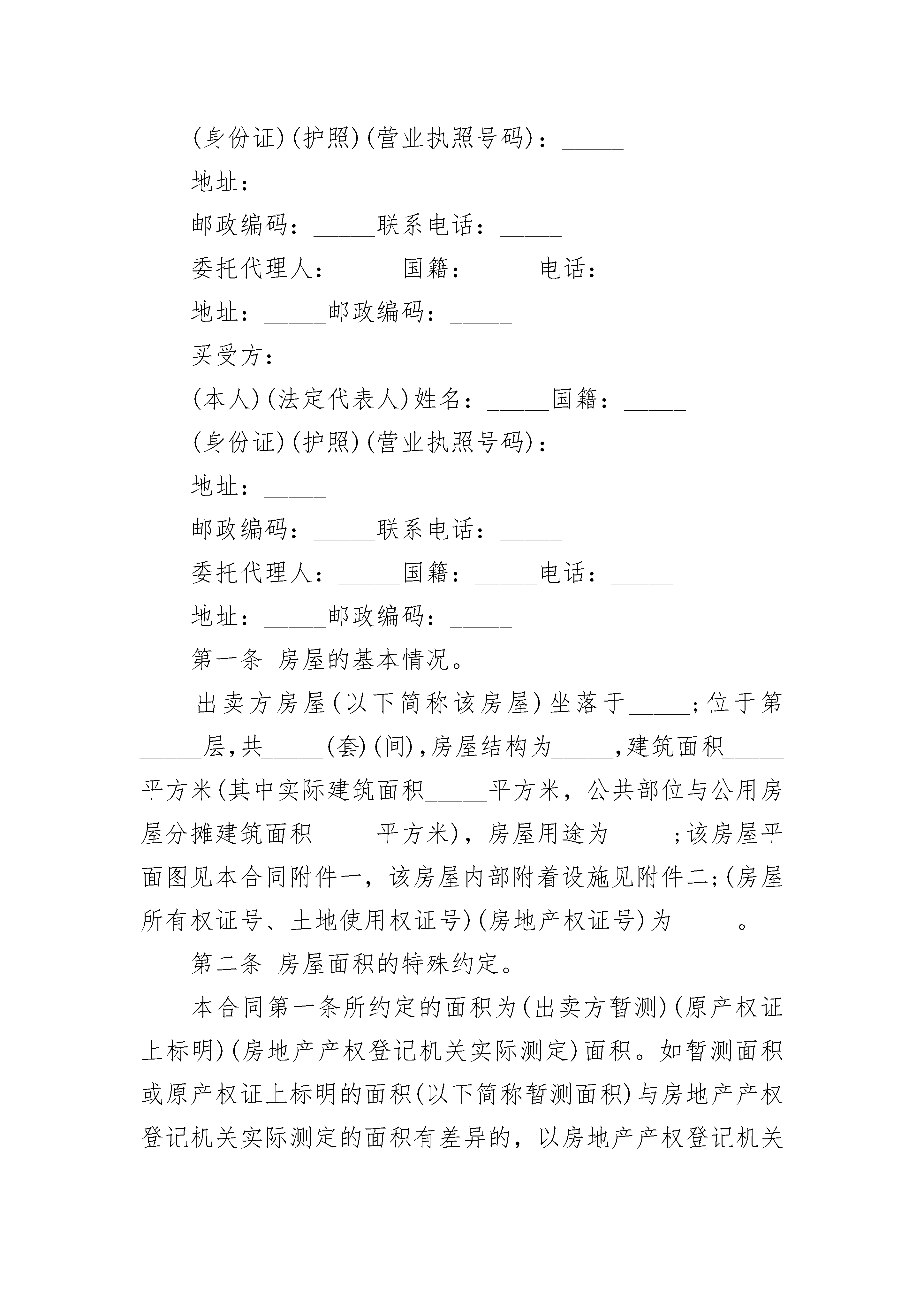 (身份证)(护照)(营业执照号码)：____

地址：____

邮政编码：____联系电话：____

委托代理人：____国籍：____电话：____

地址：____邮政编码：____

买受方：____

(本人)(法定代表人)姓名：____国籍：____

(身份证)(护照)(营业执照号码)：____

地址：____

邮政编码：____联系电话：____

委托代理人：____国籍：____电话：____

地址：____邮政编码：____

第一条 房屋的基本情况。

出卖方房屋(以下简称该房屋)坐落于____;位于第____层,共____(套)(间),房屋结构为____,建筑面积____平方米(其中实际建筑面积____平方米，公共部位与公用房屋分摊建筑面积____平方米)，房屋用途为____;该房屋平面图见本合同附件一，该房屋内部附着设施见附件二;(房屋所有权证号、土地使用权证号)(房地产权证号)为____。

第二条 房屋面积的特殊约定。

本合同第一条所约定的面积为(出卖方暂测)(原产权证上标明)(房地产产权登记机关实际测定)面积。如暂测面积或原产权证上标明的面积(以下简称暂测面积)与房地产产权登记机关实际测定的面积有差异的，以房地产产权登记机关